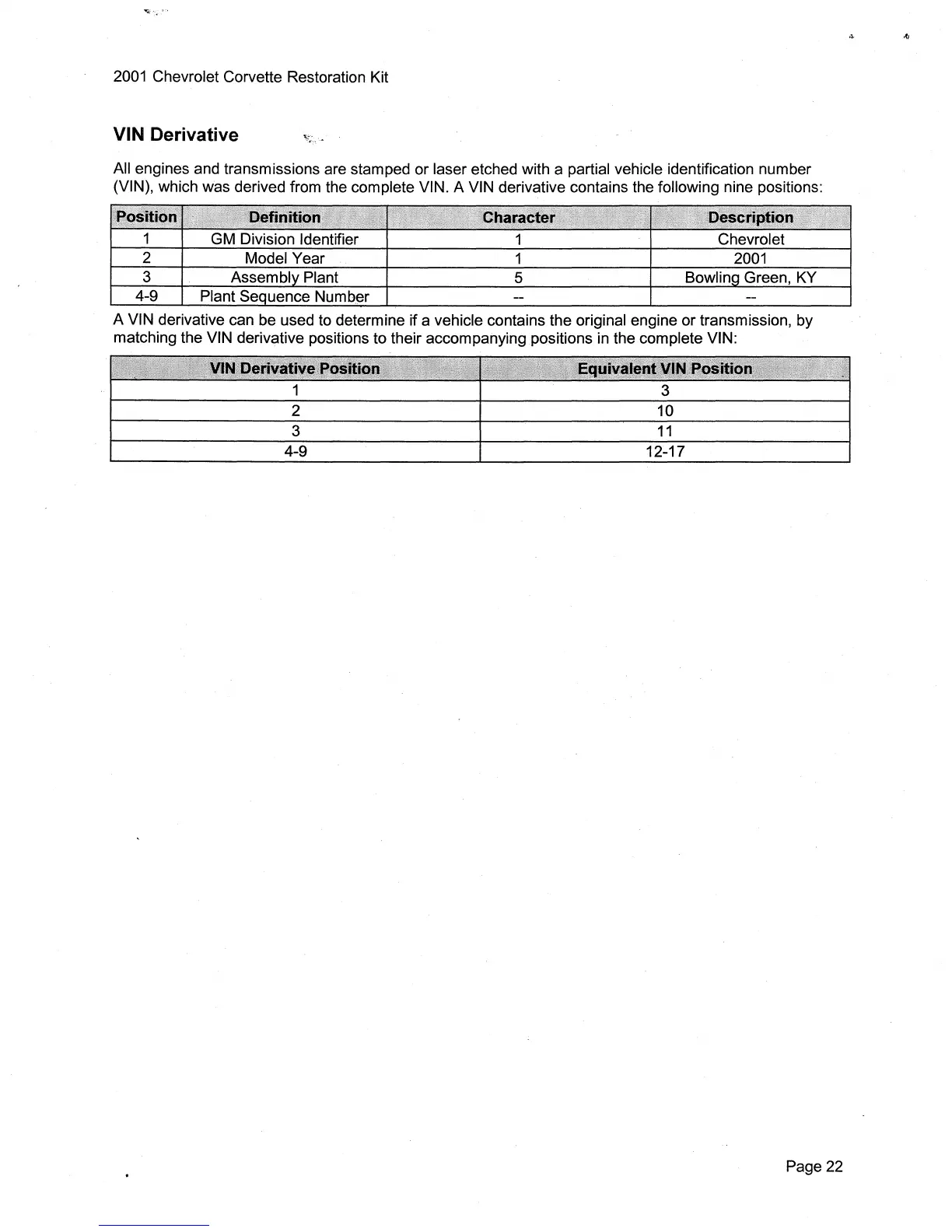 2001 Chevrolet Corvette Restoration Kit

VIN Derivative

All engines and transmissions are stamped or laser etched with a partial vehicle identification number (VIN), which was derived from the complete VIN. A VIN derivative contains the following nine positions:

| Position | Definition | Character | Description |
|---|---|---|---|
| 1 | GM Division Identifier | 1 | Chevrolet |
| 2 | Model Year | 1 | 2001 |
| 3 | Assembly Plant | 5 | Bowling Green, KY |
| 4-9 | Plant Sequence Number | -- | -- |

A VIN derivative can be used to determine if a vehicle contains the original engine or transmission, by matching the VIN derivative positions to their accompanying positions in the complete VIN:

| VIN Derivative Position | Equivalent VIN Position |
|---|---|
| 1 | 3 |
| 2 | 10 |
| 3 | 11 |
| 4-9 | 12-17 |

Page 22